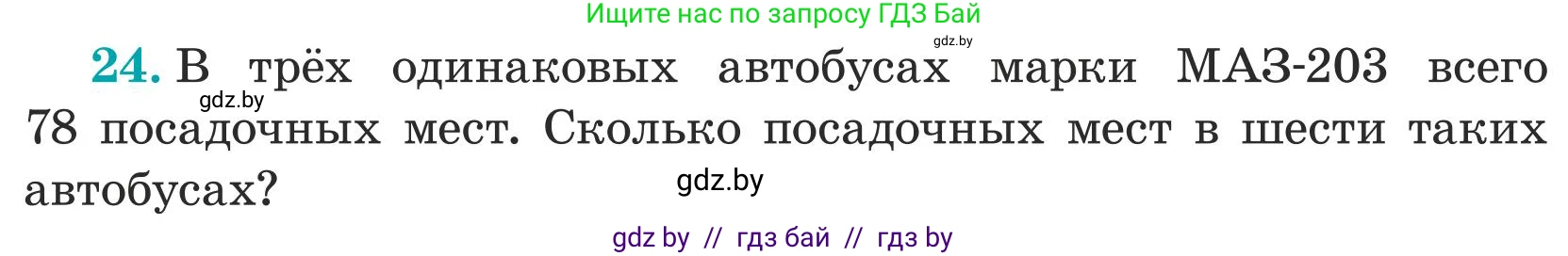 Ищите нас по запросу ГДЗ Бай

gdz.by

24. В трёх одинаковых автобусах марки МАЗ-203 всего 78 посадочных мест. Сколько посадочных мест в шести таких автобусах?

gdz.by

gdz.by

gdz by // гдз бай // гдз by